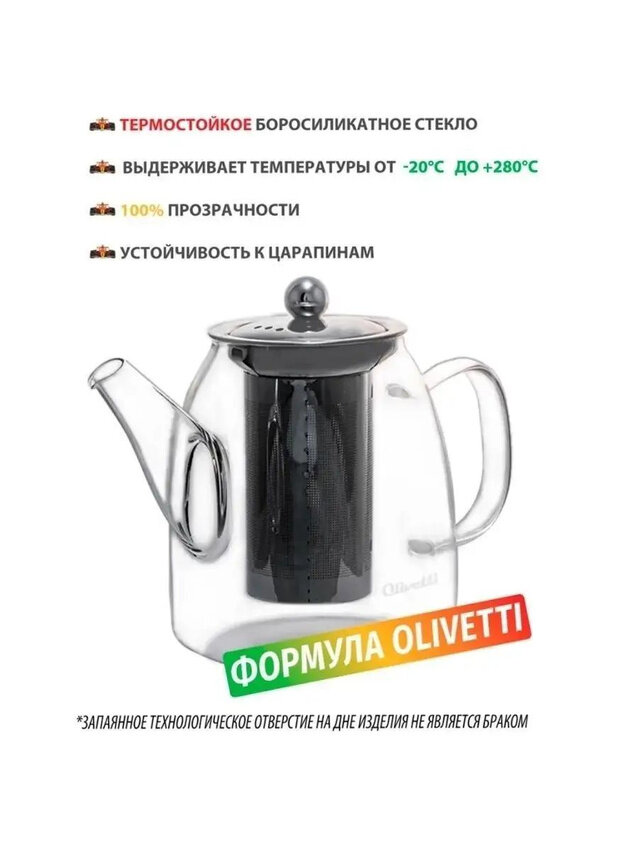 ТЕРМОСТОЙКОЕ БОРОСИЛИКАТНОЕ СТЕКЛО

ВЫДЕРЖИВАЕТ ТЕМПЕРАТУРЫ ОТ -20°С ДО +280°С

100% ПРОЗРАЧНОСТИ

УСТОЙЧИВОСТЬ К ЦАРАПИНАМ

Olivetti

ФОРМУЛА OLIVETTI

*ЗАПАЯННОЕ ТЕХНОЛОГИЧЕСКОЕ ОТВЕРСТИЕ НА ДНЕ ИЗДЕЛИЯ НЕ ЯВЛЯЕТСЯ БРАКОМ